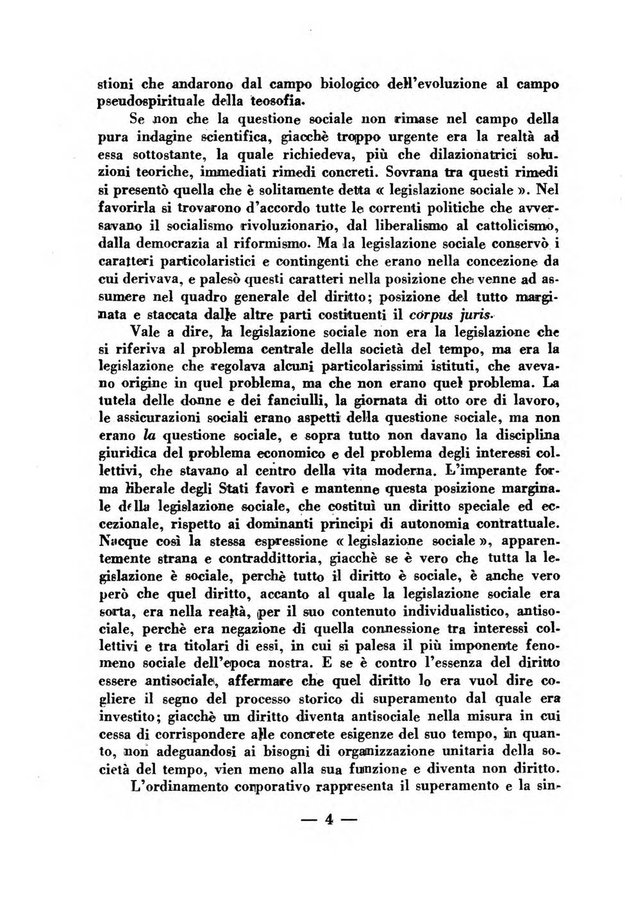 stioni che andarono dal campo biologico dell'evoluzione al campo pseudospirituale della teosofia.

Se non che la questione sociale non rimase nel campo della pura indagine scientifica, giacchè troppo urgente era la realtà ad essa sottostante, la quale richiedeva, più che dilazionatrici soluzioni teoriche, immediati rimedi concreti. Sovrana tra questi rimedi si presentò quella che è solitamente detta « legislazione sociale ». Nel favorirla si trovarono d'accordo tutte le correnti politiche che avversavano il socialismo rivoluzionario, dal liberalismo al cattolicismo, dalla democrazia al riformismo. Ma la legislazione sociale conservò i caratteri particolaristici e contingenti che erano nella concezione da cui derivava, e palesò questi caratteri nella posizione che venne ad assumere nel quadro generale del diritto; posizione del tutto marginata e staccata dalle altre parti costituenti il corpus juris.

Vale a dire, la legislazione sociale non era la legislazione che si riferiva al problema centrale della società del tempo, ma era la legislazione che regolava alcuni particolarissimi istituti, che avevano origine in quel problema, ma che non erano quel problema. La tutela delle donne e dei fanciulli, la giornata di otto ore di lavoro, le assicurazioni sociali erano aspetti della questione sociale, ma non erano la questione sociale, e sopra tutto non davano la disciplina giuridica del problema economico e del problema degli interessi collettivi, che stavano al centro della vita moderna. L'imperante forma liberale degli Stati favorì e mantenne questa posizione marginale della legislazione sociale, che costituì un diritto speciale ed eccezionale, rispetto ai dominanti principi di autonomia contrattuale. Nacque così la stessa espressione « legislazione sociale », apparentemente strana e contraddittoria, giacchè se è vero che tutta la legislazione è sociale, perchè tutto il diritto è sociale, è anche vero però che quel diritto, accanto al quale la legislazione sociale era sorta, era nella realtà, per il suo contenuto individualistico, antisociale, perchè era negazione di quella connessione tra interessi collettivi e tra titolari di essi, in cui si palesa il più imponente fenomeno sociale dell'epoca nostra. E se è contro l'essenza del diritto essere antisociale, affermare che quel diritto lo era vuol dire cogliere il segno del processo storico di superamento dal quale era investito; giacchè un diritto diventa antisociale nella misura in cui cessa di corrispondere alle concrete esigenze del suo tempo, in quanto, non adeguandosi ai bisogni di organizzazione unitaria della società del tempo, vien meno alla sua funzione e diventa non diritto.

L'ordinamento corporativo rappresenta il superamento e la sin-

— 4 —